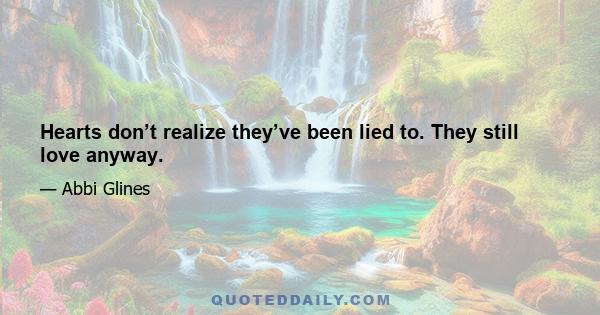 Hearts don’t realize they’ve been lied to. They still love anyway.

— Abbi Glines

QUOTEDDAILY.COM